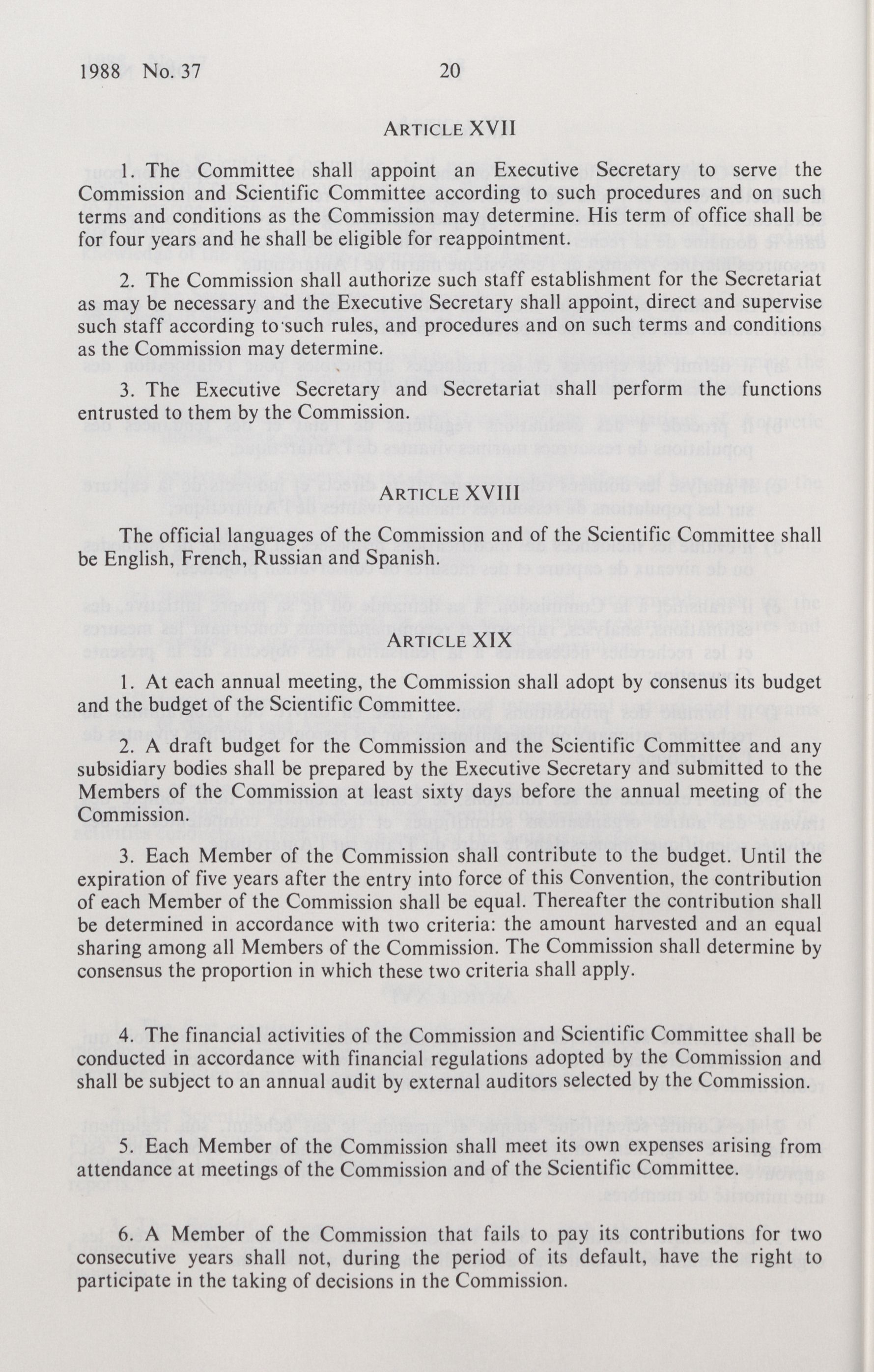 1988 No. 37 20

ARTICLE XVII

1. The Committee shall appoint an Executive Secretary to serve the Commission and Scientific Committee according to such procedures and on such terms and conditions as the Commission may determine. His term of office shall be for four years and he shall be eligible for reappointment.

2. The Commission shall authorize such staff establishment for the Secretariat as may be necessary and the Executive Secretary shall appoint, direct and supervise such staff according to such rules, and procedures and on such terms and conditions as the Commission may determine.

3. The Executive Secretary and Secretariat shall perform the functions entrusted to them by the Commission.

ARTICLE XVIII

The official languages of the Commission and of the Scientific Committee shall be English, French, Russian and Spanish.

ARTICLE XIX

1. At each annual meeting, the Commission shall adopt by consenus its budget and the budget of the Scientific Committee.

2. A draft budget for the Commission and the Scientific Committee and any subsidiary bodies shall be prepared by the Executive Secretary and submitted to the Members of the Commission at least sixty days before the annual meeting of the Commission.

3. Each Member of the Commission shall contribute to the budget. Until the expiration of five years after the entry into force of this Convention, the contribution of each Member of the Commission shall be equal. Thereafter the contribution shall be determined in accordance with two criteria: the amount harvested and an equal sharing among all Members of the Commission. The Commission shall determine by consensus the proportion in which these two criteria shall apply.

4. The financial activities of the Commission and Scientific Committee shall be conducted in accordance with financial regulations adopted by the Commission and shall be subject to an annual audit by external auditors selected by the Commission.

5. Each Member of the Commission shall meet its own expenses arising from attendance at meetings of the Commission and of the Scientific Committee.

6. A Member of the Commission that fails to pay its contributions for two consecutive years shall not, during the period of its default, have the right to participate in the taking of decisions in the Commission.